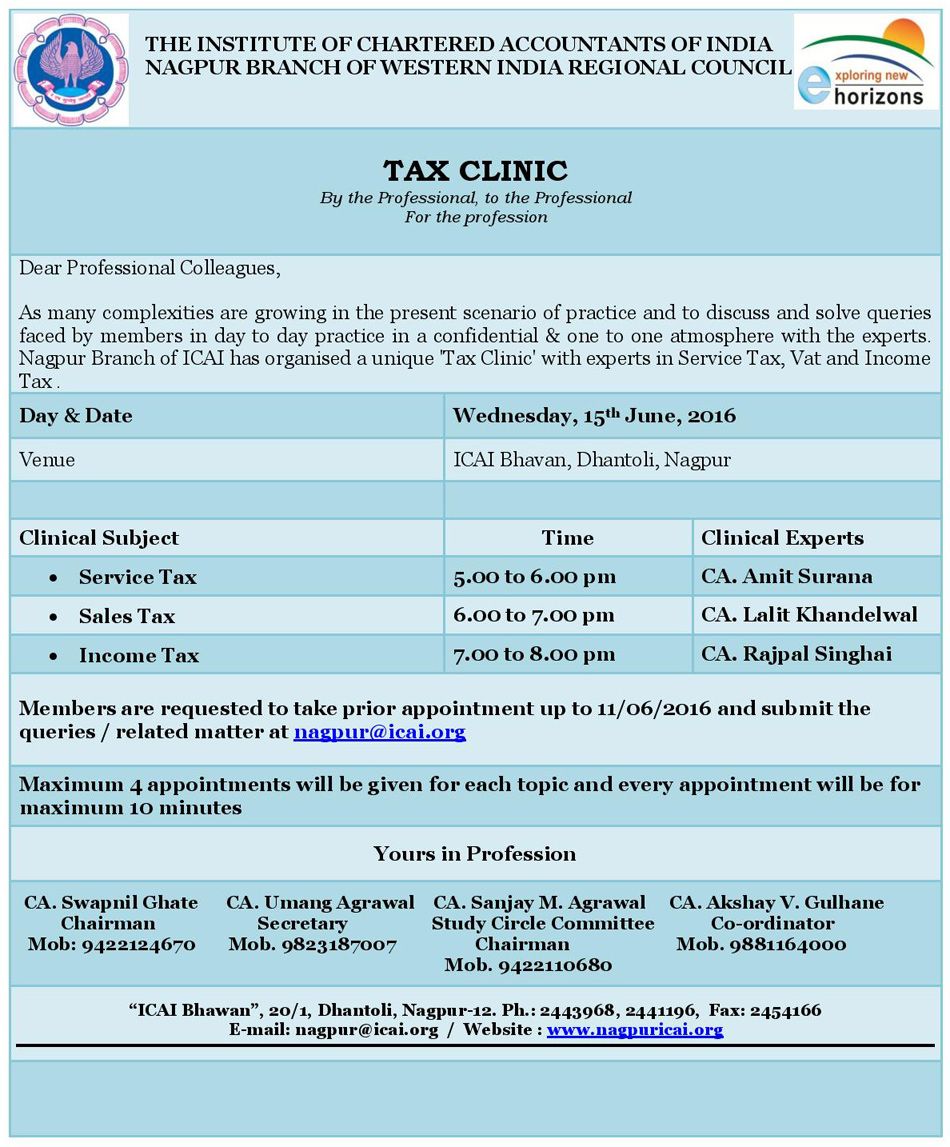 THE INSTITUTE OF CHARTERED ACCOUNTANTS OF INDIA
NAGPUR BRANCH OF WESTERN INDIA REGIONAL COUNCIL

exploring new horizons

TAX CLINIC
By the Professional, to the Professional
For the profession

Dear Professional Colleagues,

As many complexities are growing in the present scenario of practice and to discuss and solve queries faced by members in day to day practice in a confidential & one to one atmosphere with the experts. Nagpur Branch of ICAI has organised a unique 'Tax Clinic' with experts in Service Tax, Vat and Income Tax .

| Day & Date | Wednesday, 15$^{th}$ June, 2016 | |
|---|---|---|
| Venue | ICAI Bhavan, Dhantoli, Nagpur | |
| | | |
| Clinical Subject | Time | Clinical Experts |
| • Service Tax | 5.00 to 6.00 pm | CA. Amit Surana |
| • Sales Tax | 6.00 to 7.00 pm | CA. Lalit Khandelwal |
| • Income Tax | 7.00 to 8.00 pm | CA. Rajpal Singhai |

Members are requested to take prior appointment up to 11/06/2016 and submit the queries / related matter at nagpur@icai.org

Maximum 4 appointments will be given for each topic and every appointment will be for maximum 10 minutes

Yours in Profession

CA. Swapnil Ghate
Chairman
Mob: 9422124670

CA. Umang Agrawal
Secretary
Mob. 9823187007

CA. Sanjay M. Agrawal
Study Circle Committee Chairman
Mob. 9422110680

CA. Akshay V. Gulhane
Co-ordinator
Mob. 9881164000

“ICAI Bhawan”, 20/1, Dhantoli, Nagpur-12. Ph.: 2443968, 2441196, Fax: 2454166
E-mail: nagpur@icai.org / Website : www.nagpuricai.org